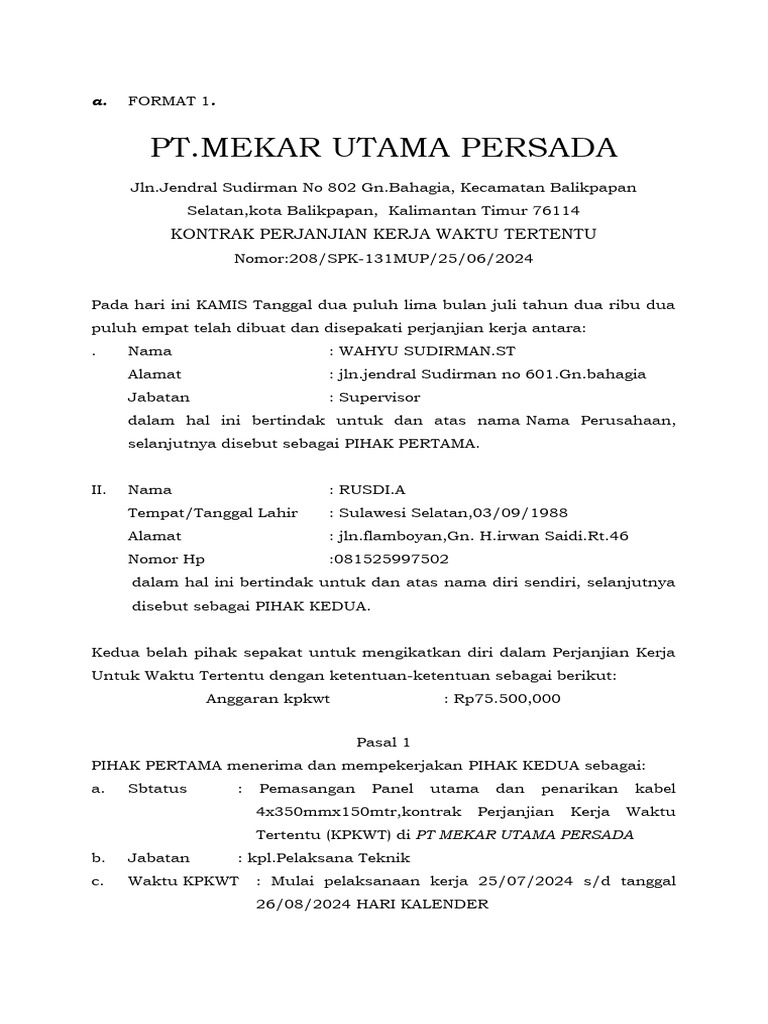 a. FORMAT 1.

PT.MEKAR UTAMA PERSADA

Jln.Jendral Sudirman No 802 Gn.Bahagia, Kecamatan Balikpapan Selatan,kota Balikpapan, Kalimantan Timur 76114
KONTRAK PERJANJIAN KERJA WAKTU TERTENTU
Nomor:208/SPK-131MUP/25/06/2024

Pada hari ini KAMIS Tanggal dua puluh lima bulan juli tahun dua ribu dua puluh empat telah dibuat dan disepakati perjanjian kerja antara:

. Nama : WAHYU SUDIRMAN.ST
Alamat : jln.jendral Sudirman no 601.Gn.bahagia
Jabatan : Supervisor
dalam hal ini bertindak untuk dan atas nama Nama Perusahaan, selanjutnya disebut sebagai PIHAK PERTAMA.

II. Nama : RUSDI.A
Tempat/Tanggal Lahir : Sulawesi Selatan,03/09/1988
Alamat : jln.flamboyan,Gn. H.irwan Saidi.Rt.46
Nomor Hp :081525997502
dalam hal ini bertindak untuk dan atas nama diri sendiri, selanjutnya disebut sebagai PIHAK KEDUA.

Kedua belah pihak sepakat untuk mengikatkan diri dalam Perjanjian Kerja Untuk Waktu Tertentu dengan ketentuan-ketentuan sebagai berikut:
Anggaran kpkwt : Rp75.500,000

Pasal 1
PIHAK PERTAMA menerima dan mempekerjakan PIHAK KEDUA sebagai:
a. Sbtatus : Pemasangan Panel utama dan penarikan kabel 4x350mmx150mtr,kontrak Perjanjian Kerja Waktu Tertentu (KPKWT) di PT MEKAR UTAMA PERSADA
b. Jabatan : kpl.Pelaksana Teknik
c. Waktu KPKWT : Mulai pelaksanaan kerja 25/07/2024 s/d tanggal 26/08/2024 HARI KALENDER